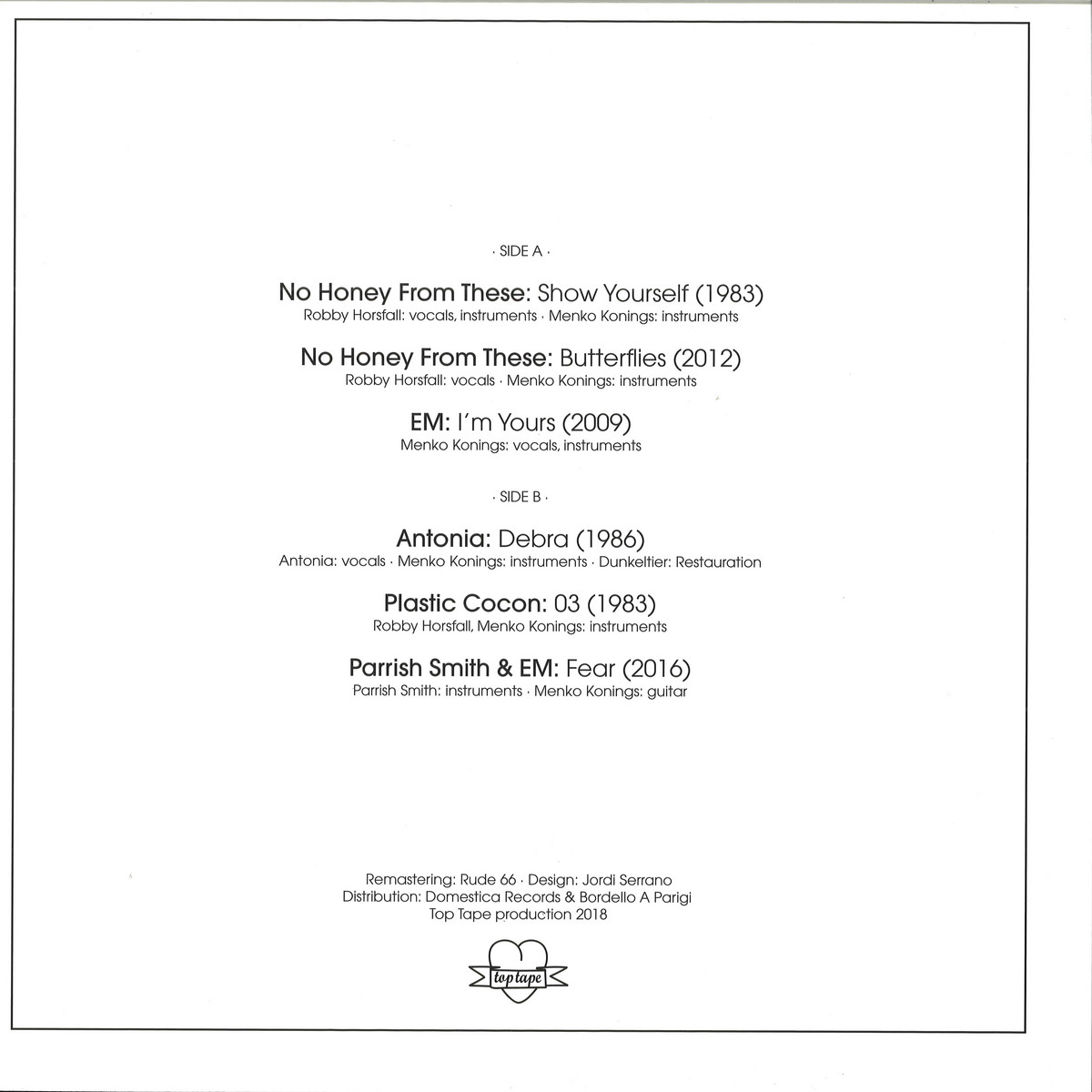 · SIDE A ·

No Honey From These: Show Yourself (1983)
Robby Horsfall: vocals, instruments · Menko Konings: instruments

No Honey From These: Butterflies (2012)
Robby Horsfall: vocals · Menko Konings: instruments

EM: I'm Yours (2009)
Menko Konings: vocals, instruments

· SIDE B ·

Antonia: Debra (1986)
Antonia: vocals · Menko Konings: instruments · Dunkeltier: Restauration

Plastic Cocon: 03 (1983)
Robby Horsfall, Menko Konings: instruments

Parrish Smith & EM: Fear (2016)
Parrish Smith: instruments · Menko Konings: guitar

Remastering: Rude 66 · Design: Jordi Serrano
Distribution: Domestica Records & Bordello A Parigi
Top Tape production 2018

top tape